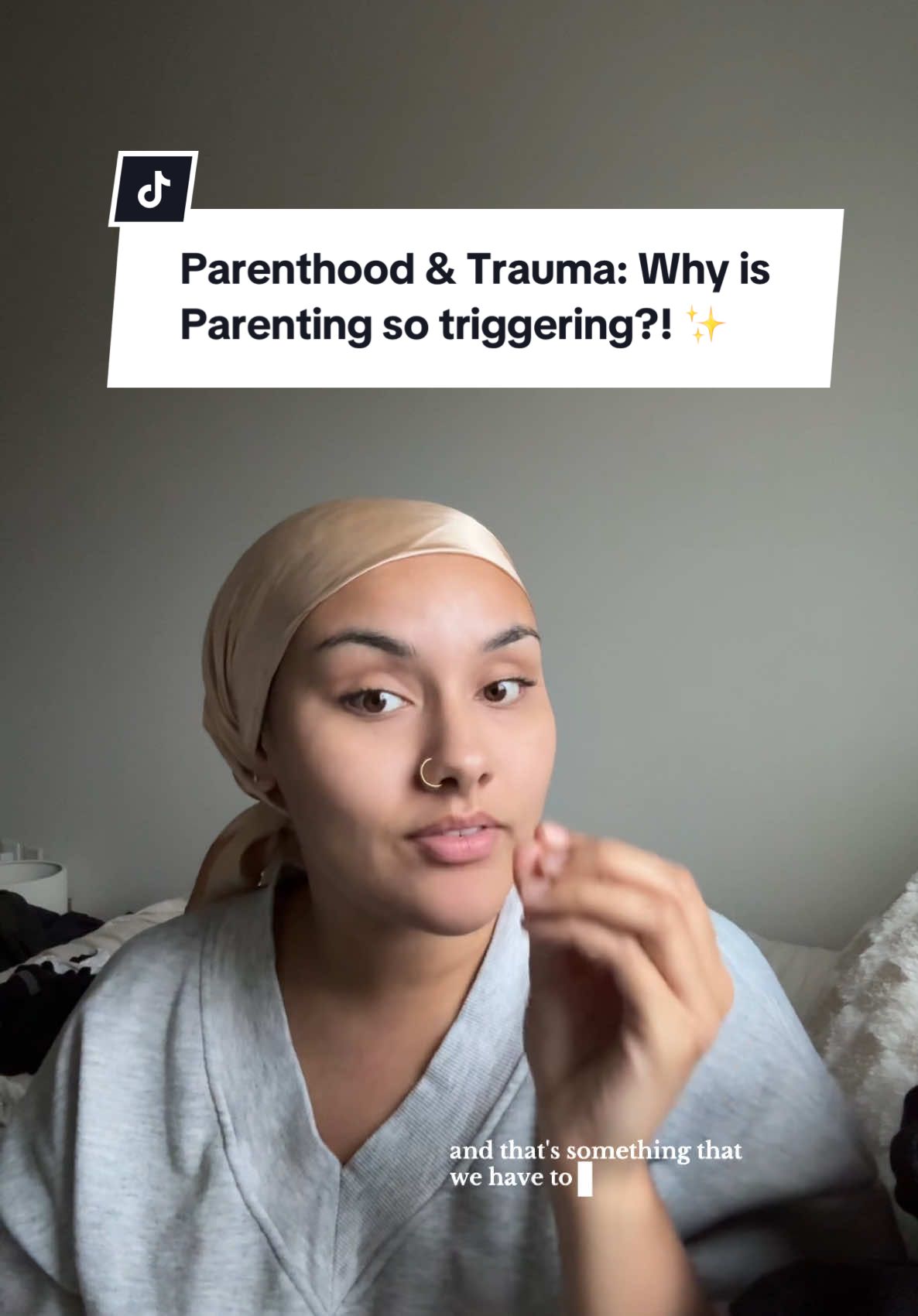 Parenthood & Trauma: Why is Parenting so triggering?! ✨

and that's something that we have to